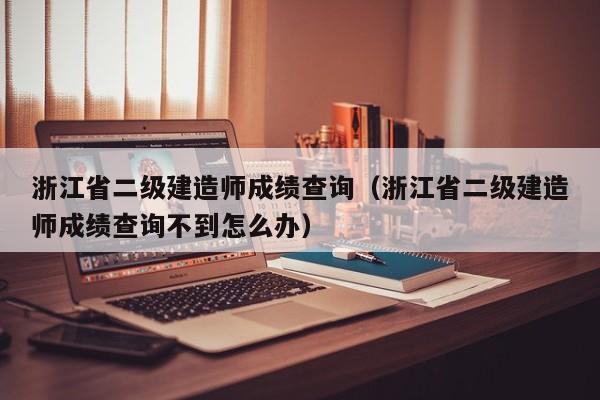 浙江省二级建造师成绩查询（浙江省二级建造师成绩查询不到怎么办）